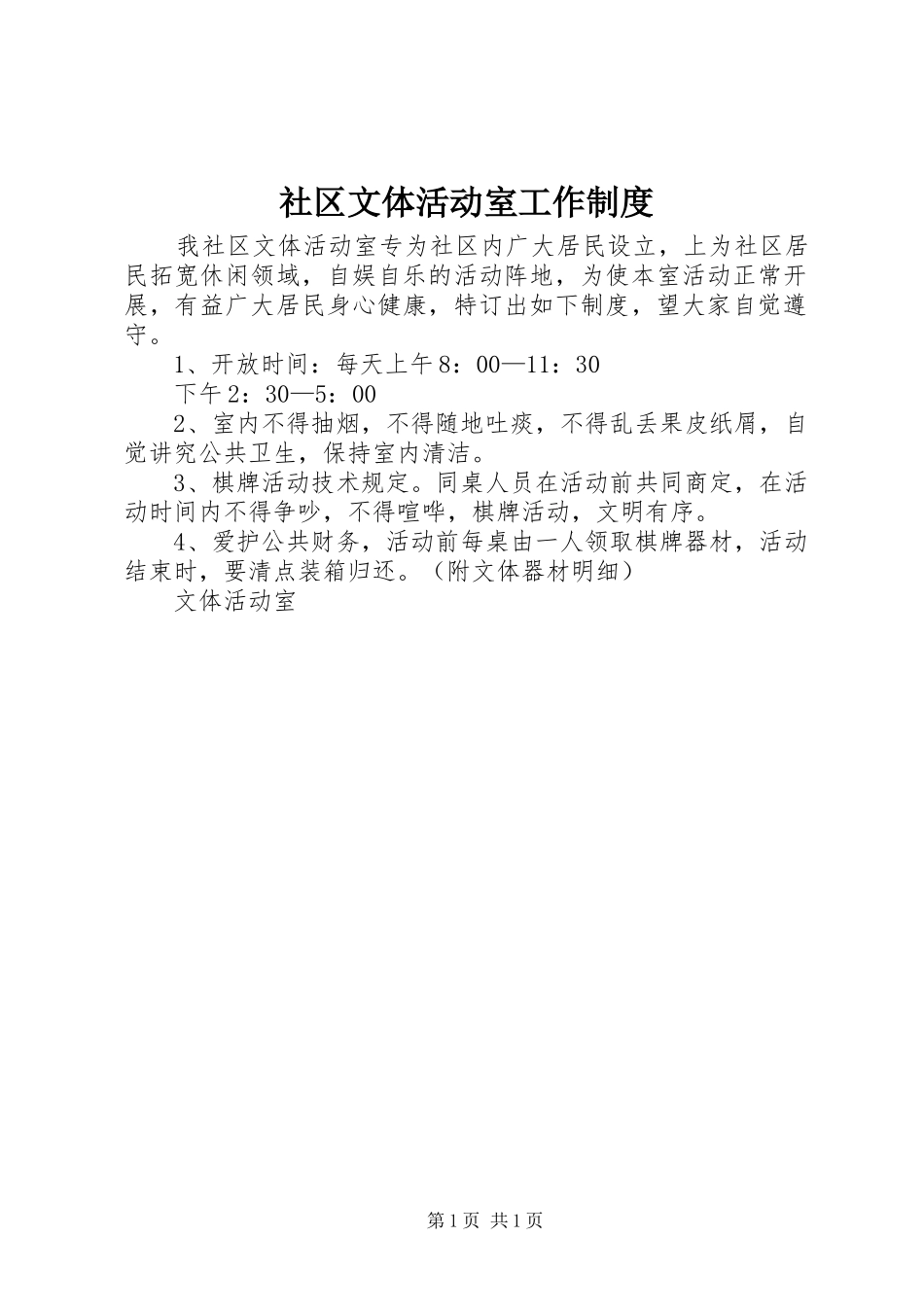 社区文体活动室工作制度

我社区文体活动室专为社区内广大居民设立，上为社区居民拓宽休闲领域，自娱自乐的活动阵地，为使本室活动正常开展，有益广大居民身心健康，特订出如下制度，望大家自觉遵守。

1、开放时间：每天上午8：00—11：30

下午2：30—5：00

2、室内不得抽烟，不得随地吐痰，不得乱丢果皮纸屑，自觉讲究公共卫生，保持室内清洁。

3、棋牌活动技术规定。同桌人员在活动前共同商定，在活动时间内不得争吵，不得喧哗，棋牌活动，文明有序。

4、爱护公共财务，活动前每桌由一人领取棋牌器材，活动结束时，要清点装箱归还。（附文体器材明细）

文体活动室

第1页 共1页